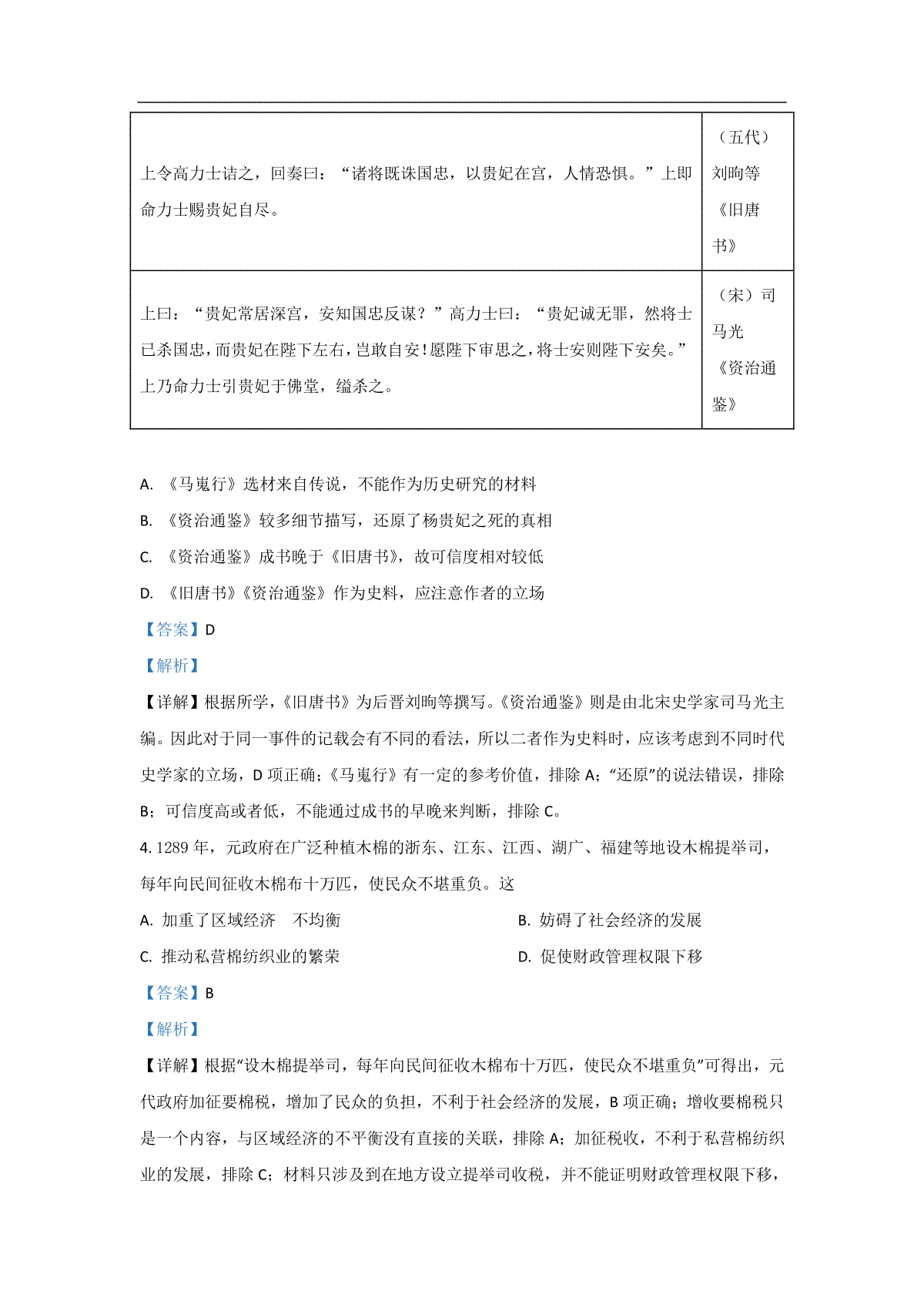 | 上令高力士诘之，回奏曰：“诸将既诛国忠，以贵妃在宫，人情恐惧。”上即命力士赐贵妃自尽。 | （五代）刘昫等《旧唐书》 |
|---|---|
| 上曰：“贵妃常居深宫，安知国忠反谋？”高力士曰：“贵妃诚无罪，然将士已杀国忠，而贵妃在陛下左右，岂敢自安！愿陛下审思之，将士安则陛下安矣。”上乃命力士引贵妃于佛堂，缢杀之。 | （宋）司马光《资治通鉴》 |

A. 《马嵬行》选材来自传说，不能作为历史研究的材料

B. 《资治通鉴》较多细节描写，还原了杨贵妃之死的真相

C. 《资治通鉴》成书晚于《旧唐书》，故可信度相对较低

D. 《旧唐书》《资治通鉴》作为史料，应注意作者的立场

【答案】D

【解析】

【详解】根据所学，《旧唐书》为后晋刘昫等撰写。《资治通鉴》则是由北宋史学家司马光主编。因此对于同一事件的记载会有不同的看法，所以二者作为史料时，应该考虑到不同时代史学家的立场，D 项正确；《马嵬行》有一定的参考价值，排除 A；“还原”的说法错误，排除 B；可信度高或者低，不能通过成书的早晚来判断，排除 C。

4. 1289 年，元政府在广泛种植木棉的浙东、江东、江西、湖广、福建等地设木棉提举司，每年向民间征收木棉布十万匹，使民众不堪重负。这

A. 加重了区域经济 不均衡

B. 妨碍了社会经济的发展

C. 推动私营棉纺织业的繁荣

D. 促使财政管理权限下移

【答案】B

【解析】

【详解】根据“设木棉提举司，每年向民间征收木棉布十万匹，使民众不堪重负”可得出，元代政府加征要棉税，增加了民众的负担，不利于社会经济的发展，B 项正确；增收要棉税只是一个内容，与区域经济的不平衡没有直接的关联，排除 A；加征税收，不利于私营棉纺织业的发展，排除 C；材料只涉及到在地方设立提举司收税，并不能证明财政管理权限下移，